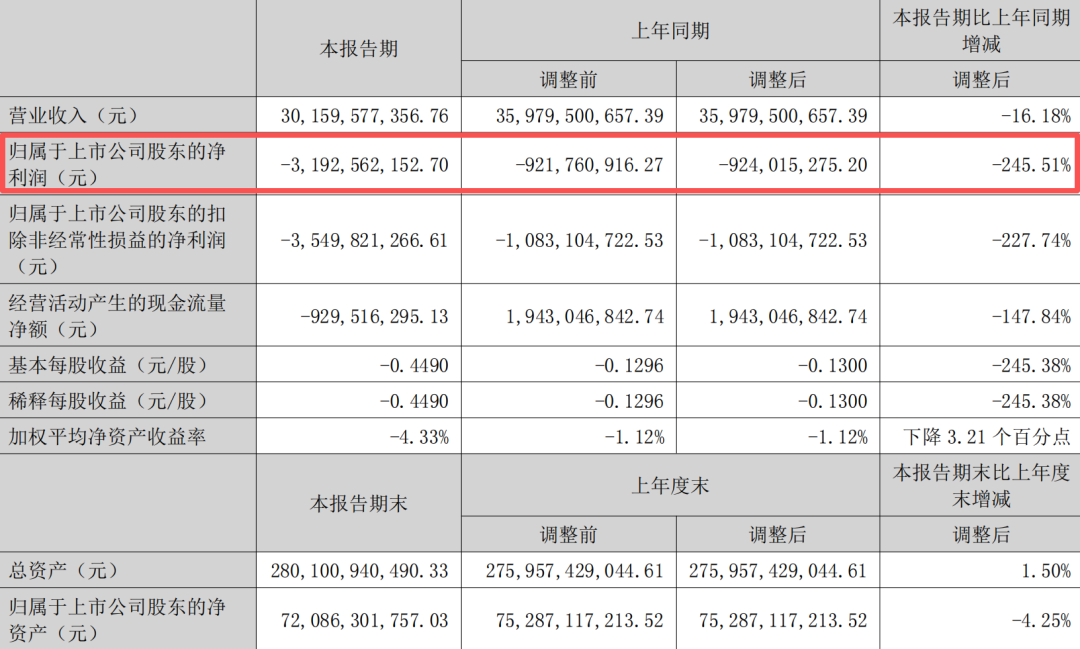 |  | 本报告期 | 上年同期 |  | 本报告期比上年同期增减 |
|---|---|---|---|---|
|  |  | 调整前 | 调整后 | 调整后 |
| 营业收入（元） | 30,159,577,356.76 | 35,979,500,657.39 | 35,979,500,657.39 | -16.18% |
| 归属于上市公司股东的净利润（元） | -3,192,562,152.70 | -921,760,916.27 | -924,015,275.20 | -245.51% |
| 归属于上市公司股东的扣除非经常性损益的净利润（元） | -3,549,821,266.61 | -1,083,104,722.53 | -1,083,104,722.53 | -227.74% |
| 经营活动产生的现金流量净额（元） | -929,516,295.13 | 1,943,046,842.74 | 1,943,046,842.74 | -147.84% |
| 基本每股收益（元/股） | -0.4490 | -0.1296 | -0.1300 | -245.38% |
| 稀释每股收益（元/股） | -0.4490 | -0.1296 | -0.1300 | -245.38% |
| 加权平均净资产收益率 | -4.33% | -1.12% | -1.12% | 下降3.21个百分点 |
|  | 本报告期末 | 上年度末 |  | 本报告期末比上年度末增减 |
|  |  | 调整前 | 调整后 | 调整后 |
| 总资产（元） | 280,100,940,490.33 | 275,957,429,044.61 | 275,957,429,044.61 | 1.50% |
| 归属于上市公司股东的净资产（元） | 72,086,301,757.03 | 75,287,117,213.52 | 75,287,117,213.52 | -4.25% |